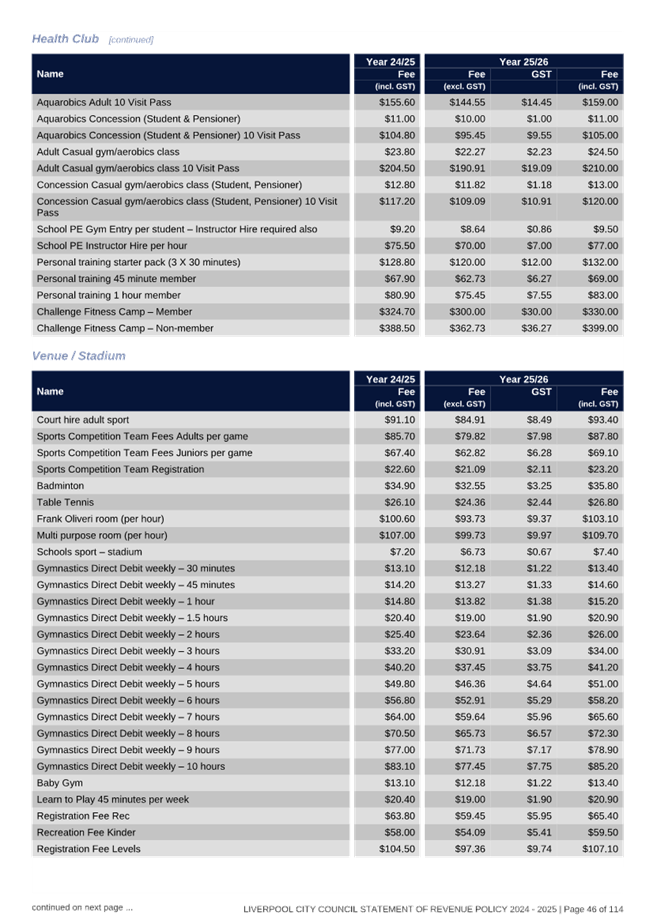 Health Club [continued]

| Name | Year 24/25 Fee (incl. GST) | Year 25/26 Fee (excl. GST) | Year 25/26 GST | Year 25/26 Fee (incl. GST) |
|---|---|---|---|---|
| Aquarobics Adult 10 Visit Pass | $155.60 | $144.55 | $14.45 | $159.00 |
| Aquarobics Concession (Student & Pensioner) | $11.00 | $10.00 | $1.00 | $11.00 |
| Aquarobics Concession (Student & Pensioner) 10 Visit Pass | $104.80 | $95.45 | $9.55 | $105.00 |
| Adult Casual gym/aerobics class | $23.80 | $22.27 | $2.23 | $24.50 |
| Adult Casual gym/aerobics class 10 Visit Pass | $204.50 | $190.91 | $19.09 | $210.00 |
| Concession Casual gym/aerobics class (Student, Pensioner) | $12.80 | $11.82 | $1.18 | $13.00 |
| Concession Casual gym/aerobics class (Student, Pensioner) 10 Visit Pass | $117.20 | $109.09 | $10.91 | $120.00 |
| School PE Gym Entry per student – Instructor Hire required also | $9.20 | $8.64 | $0.86 | $9.50 |
| School PE Instructor Hire per hour | $75.50 | $70.00 | $7.00 | $77.00 |
| Personal training starter pack (3 X 30 minutes) | $128.80 | $120.00 | $12.00 | $132.00 |
| Personal training 45 minute member | $67.90 | $62.73 | $6.27 | $69.00 |
| Personal training 1 hour member | $80.90 | $75.45 | $7.55 | $83.00 |
| Challenge Fitness Camp – Member | $324.70 | $300.00 | $30.00 | $330.00 |
| Challenge Fitness Camp – Non-member | $388.50 | $362.73 | $36.27 | $399.00 |

Venue / Stadium

| Name | Year 24/25 Fee (incl. GST) | Year 25/26 Fee (excl. GST) | Year 25/26 GST | Year 25/26 Fee (incl. GST) |
|---|---|---|---|---|
| Court hire adult sport | $91.10 | $84.91 | $8.49 | $93.40 |
| Sports Competition Team Fees Adults per game | $85.70 | $79.82 | $7.98 | $87.80 |
| Sports Competition Team Fees Juniors per game | $67.40 | $62.82 | $6.28 | $69.10 |
| Sports Competition Team Registration | $22.60 | $21.09 | $2.11 | $23.20 |
| Badminton | $34.90 | $32.55 | $3.25 | $35.80 |
| Table Tennis | $26.10 | $24.36 | $2.44 | $26.80 |
| Frank Oliveri room (per hour) | $100.60 | $93.73 | $9.37 | $103.10 |
| Multi purpose room (per hour) | $107.00 | $99.73 | $9.97 | $109.70 |
| Schools sport – stadium | $7.20 | $6.73 | $0.67 | $7.40 |
| Gymnastics Direct Debit weekly – 30 minutes | $13.10 | $12.18 | $1.22 | $13.40 |
| Gymnastics Direct Debit weekly – 45 minutes | $14.20 | $13.27 | $1.33 | $14.60 |
| Gymnastics Direct Debit weekly – 1 hour | $14.80 | $13.82 | $1.38 | $15.20 |
| Gymnastics Direct Debit weekly – 1.5 hours | $20.40 | $19.00 | $1.90 | $20.90 |
| Gymnastics Direct Debit weekly – 2 hours | $25.40 | $23.64 | $2.36 | $26.00 |
| Gymnastics Direct Debit weekly – 3 hours | $33.20 | $30.91 | $3.09 | $34.00 |
| Gymnastics Direct Debit weekly – 4 hours | $40.20 | $37.45 | $3.75 | $41.20 |
| Gymnastics Direct Debit weekly – 5 hours | $49.80 | $46.36 | $4.64 | $51.00 |
| Gymnastics Direct Debit weekly – 6 hours | $56.80 | $52.91 | $5.29 | $58.20 |
| Gymnastics Direct Debit weekly – 7 hours | $64.00 | $59.64 | $5.96 | $65.60 |
| Gymnastics Direct Debit weekly – 8 hours | $70.50 | $65.73 | $6.57 | $72.30 |
| Gymnastics Direct Debit weekly – 9 hours | $77.00 | $71.73 | $7.17 | $78.90 |
| Gymnastics Direct Debit weekly – 10 hours | $83.10 | $77.45 | $7.75 | $85.20 |
| Baby Gym | $13.10 | $12.18 | $1.22 | $13.40 |
| Learn to Play 45 minutes per week | $20.40 | $19.00 | $1.90 | $20.90 |
| Registration Fee Rec | $63.80 | $59.45 | $5.95 | $65.40 |
| Recreation Fee Kinder | $58.00 | $54.09 | $5.41 | $59.50 |
| Registration Fee Levels | $104.50 | $97.36 | $9.74 | $107.10 |

continued on next page ...

LIVERPOOL CITY COUNCIL STATEMENT OF REVENUE POLICY 2024 - 2025 | Page 46 of 114